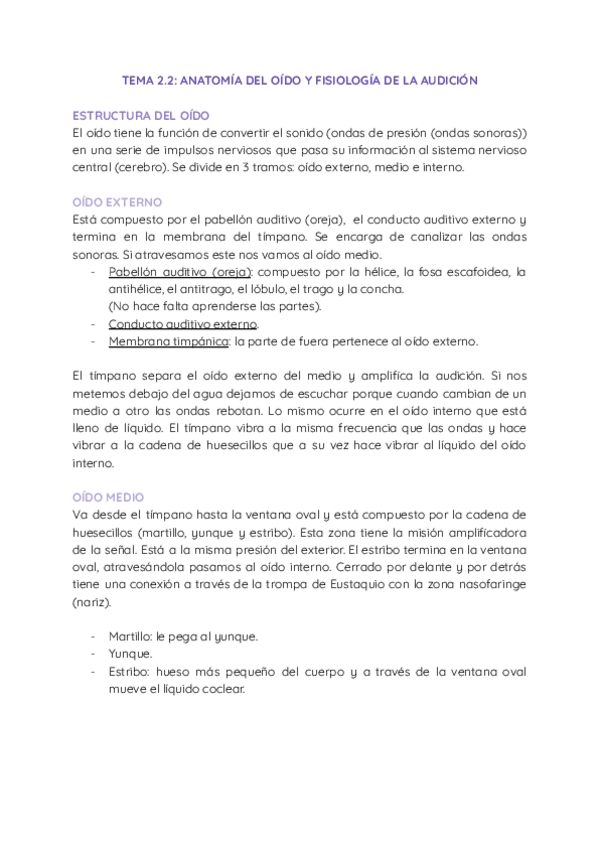 TEMA 2.2: ANATOMÍA DEL OÍDO Y FISIOLOGÍA DE LA AUDICIÓN

ESTRUCTURA DEL OÍDO
El oído tiene la función de convertir el sonido (ondas de presión (ondas sonoras)) en una serie de impulsos nerviosos que pasa su información al sistema nervioso central (cerebro). Se divide en 3 tramos: oído externo, medio e interno.

OÍDO EXTERNO
Está compuesto por el pabellón auditivo (oreja), el conducto auditivo externo y termina en la membrana del tímpano. Se encarga de canalizar las ondas sonoras. Si atravesamos este nos vamos al oído medio.
- Pabellón auditivo (oreja): compuesto por la hélice, la fosa escafoidea, la antihélice, el antitrago, el lóbulo, el trago y la concha. (No hace falta aprenderse las partes).
- Conducto auditivo externo.
- Membrana timpánica: la parte de fuera pertenece al oído externo.

El tímpano separa el oído externo del medio y amplifica la audición. Si nos metemos debajo del agua dejamos de escuchar porque cuando cambian de un medio a otro las ondas rebotan. Lo mismo ocurre en el oído interno que está lleno de líquido. El tímpano vibra a la misma frecuencia que las ondas y hace vibrar a la cadena de huesecillos que a su vez hace vibrar al líquido del oído interno.

OÍDO MEDIO
Va desde el tímpano hasta la ventana oval y está compuesto por la cadena de huesecillos (martillo, yunque y estribo). Esta zona tiene la misión amplificadora de la señal. Está a la misma presión del exterior. El estribo termina en la ventana oval, atravesándola pasamos al oído interno. Cerrado por delante y por detrás tiene una conexión a través de la trompa de Eustaquio con la zona nasofaringe (nariz).

- Martillo: le pega al yunque.
- Yunque.
- Estribo: hueso más pequeño del cuerpo y a través de la ventana oval mueve el líquido coclear.